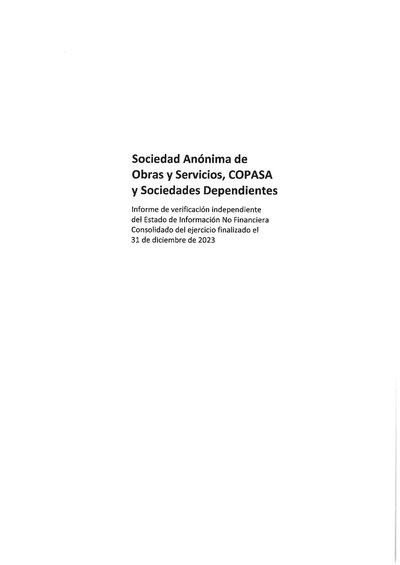 Sociedad Anónima de Obras y Servicios, COPASA y Sociedades Dependientes

Informe de verificación independiente del Estado de Información No Financiera Consolidado del ejercicio finalizado el 31 de diciembre de 2023